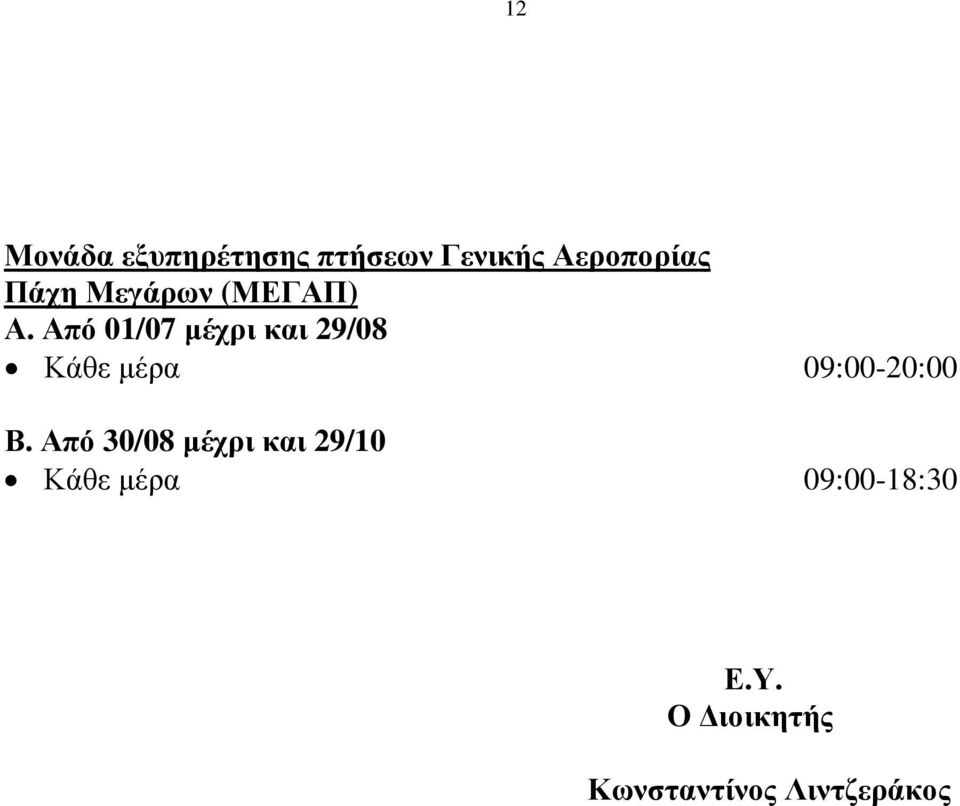 12

Μονάδα εξυπηρέτησης πτήσεων Γενικής Αεροπορίας Πάχη Μεγάρων (ΜΕΓΑΠ)
Α. Από 01/07 μέχρι και 29/08
• Κάθε μέρα 09:00-20:00

Β. Από 30/08 μέχρι και 29/10
• Κάθε μέρα 09:00-18:30

Ε.Υ.
Ο Διοικητής

Κωνσταντίνος Λιντζεράκος